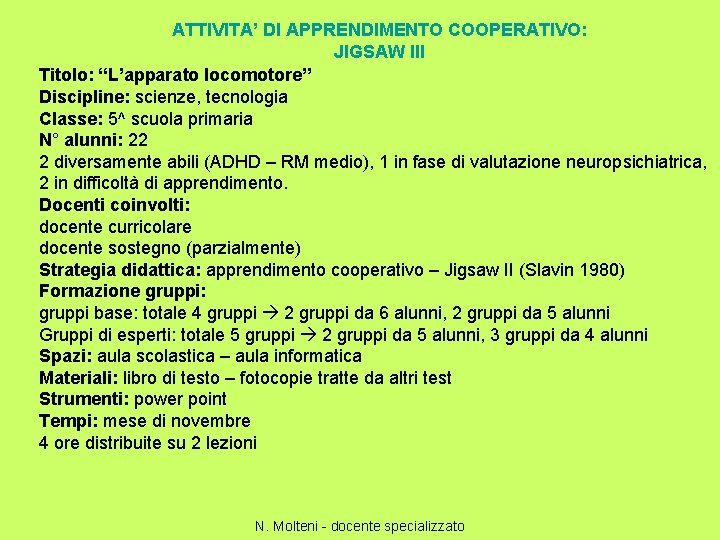 ATTIVITA' DI APPRENDIMENTO COOPERATIVO:
JIGSAW III

Titolo: "L'apparato locomotore"
Discipline: scienze, tecnologia
Classe: 5^ scuola primaria
N° alunni: 22
2 diversamente abili (ADHD – RM medio), 1 in fase di valutazione neuropsichiatrica, 2 in difficoltà di apprendimento.
Docenti coinvolti:
docente curricolare
docente sostegno (parzialmente)
Strategia didattica: apprendimento cooperativo – Jigsaw II (Slavin 1980)
Formazione gruppi:
gruppi base: totale 4 gruppi → 2 gruppi da 6 alunni, 2 gruppi da 5 alunni
Gruppi di esperti: totale 5 gruppi → 2 gruppi da 5 alunni, 3 gruppi da 4 alunni
Spazi: aula scolastica – aula informatica
Materiali: libro di testo – fotocopie tratte da altri test
Strumenti: power point
Tempi: mese di novembre
4 ore distribuite su 2 lezioni

N. Molteni - docente specializzato